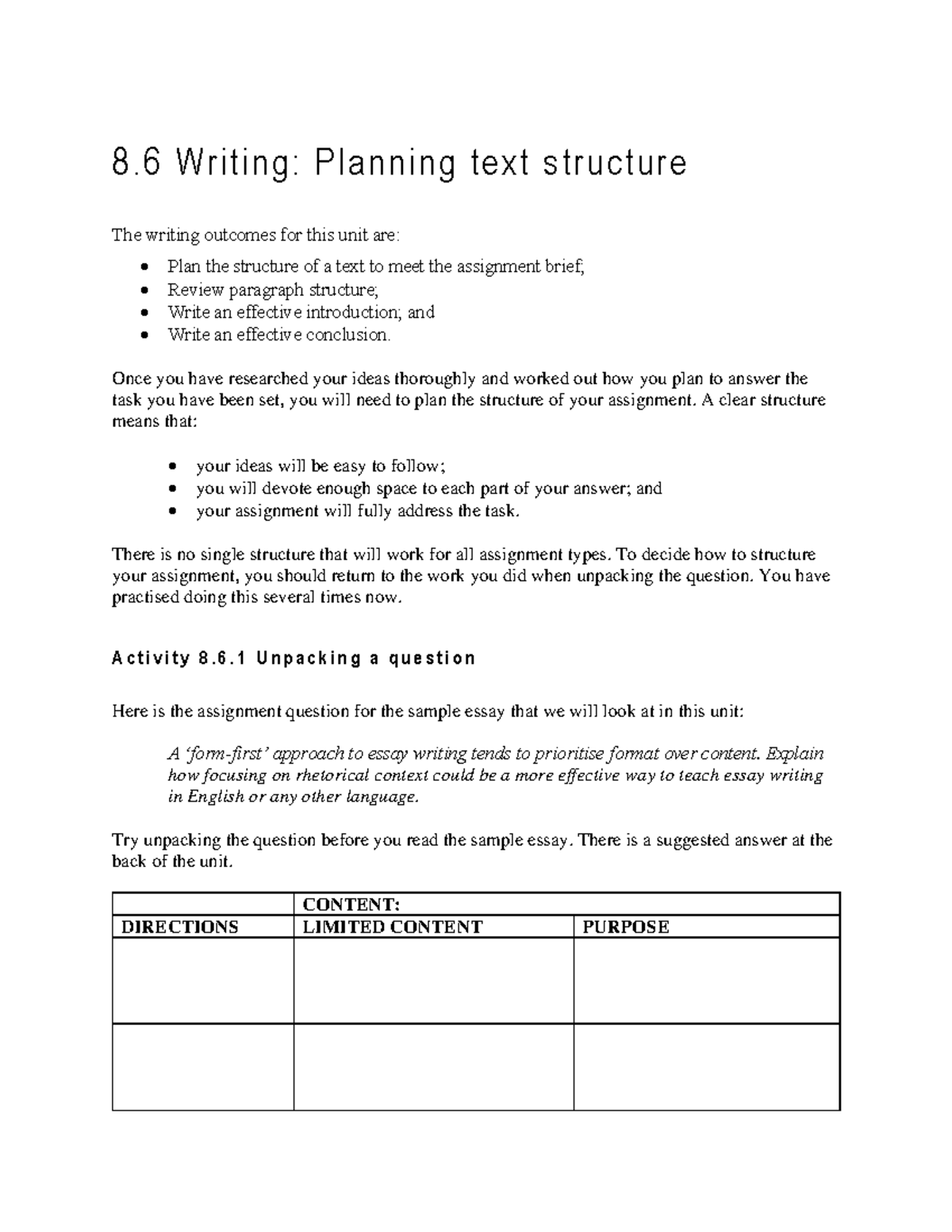 8.6 Writing: Planning text structure

The writing outcomes for this unit are:

• Plan the structure of a text to meet the assignment brief;
• Review paragraph structure;
• Write an effective introduction; and
• Write an effective conclusion.

Once you have researched your ideas thoroughly and worked out how you plan to answer the task you have been set, you will need to plan the structure of your assignment. A clear structure means that:

• your ideas will be easy to follow;
• you will devote enough space to each part of your answer; and
• your assignment will fully address the task.

There is no single structure that will work for all assignment types. To decide how to structure your assignment, you should return to the work you did when unpacking the question. You have practised doing this several times now.

Activity 8.6.1 Unpacking a question

Here is the assignment question for the sample essay that we will look at in this unit:

A 'form-first' approach to essay writing tends to prioritise format over content. Explain how focusing on rhetorical context could be a more effective way to teach essay writing in English or any other language.

Try unpacking the question before you read the sample essay. There is a suggested answer at the back of the unit.

|  | CONTENT: |  |
|---|---|---|
| DIRECTIONS | LIMITED CONTENT | PURPOSE |
|  |  |  |
|  |  |  |